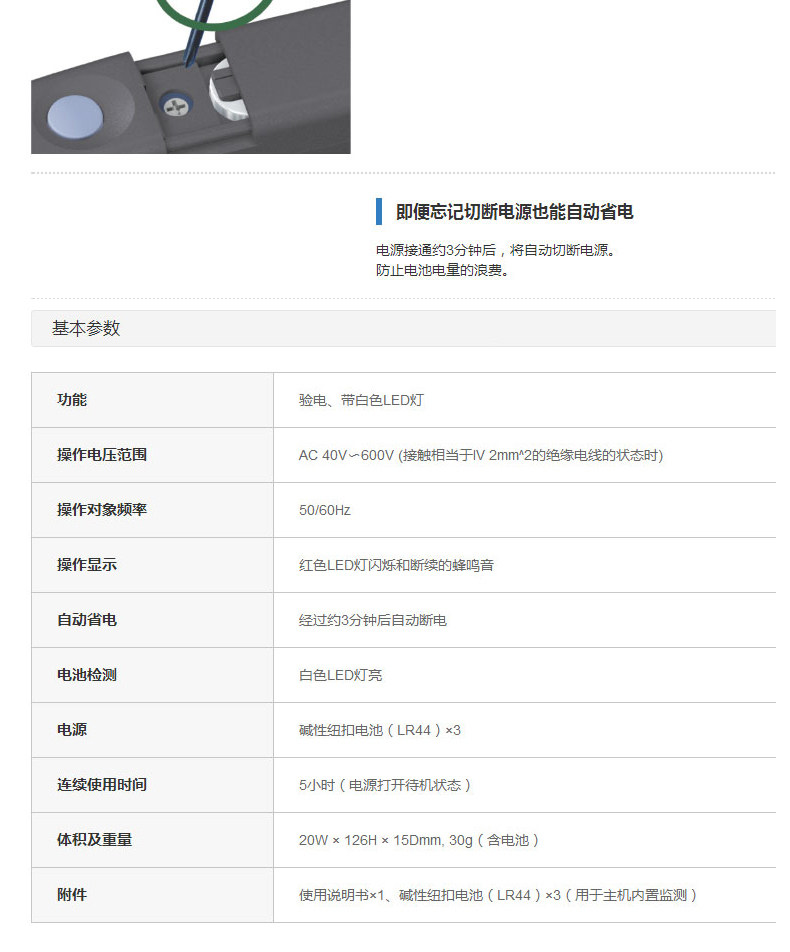 即便忘记切断电源也能自动省电

电源接通约3分钟后，将自动切断电源。
防止电池电量的浪费。

基本参数

| 功能 | 验电、带白色LED灯 |
|---|---|
| 操作电压范围 | AC 40V~600V (接触相当于IV 2mm^2的绝缘电线的状态时) |
| 操作对象频率 | 50/60Hz |
| 操作显示 | 红色LED灯闪烁和断续的蜂鸣音 |
| 自动省电 | 经过约3分钟后自动断电 |
| 电池检测 | 白色LED灯亮 |
| 电源 | 碱性纽扣电池（LR44）×3 |
| 连续使用时间 | 5小时（电源打开待机状态） |
| 体积及重量 | 20W × 126H × 15Dmm, 30g（含电池） |
| 附件 | 使用说明书×1、碱性纽扣电池（LR44）×3（用于主机内置监测） |